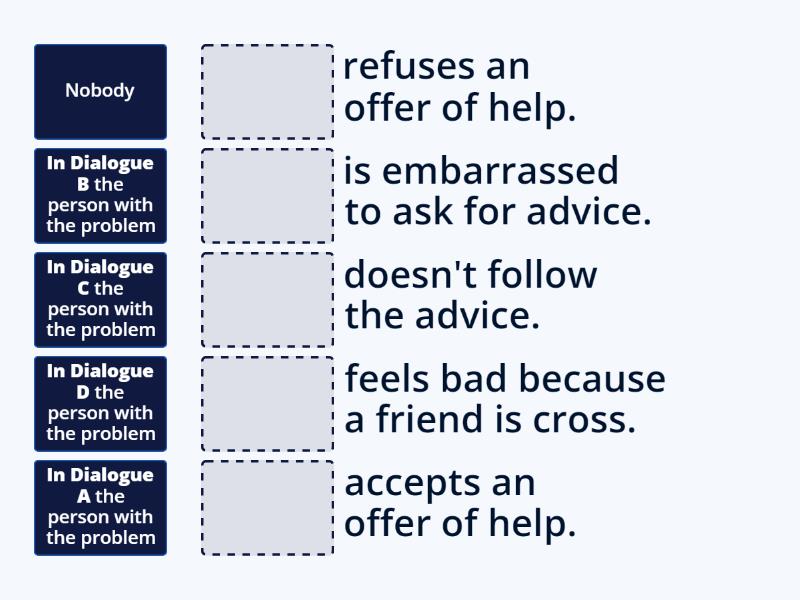 Nobody

In Dialogue B the person with the problem

In Dialogue C the person with the problem

In Dialogue D the person with the problem

In Dialogue A the person with the problem

refuses an offer of help.

is embarrassed to ask for advice.

doesn't follow the advice.

feels bad because a friend is cross.

accepts an offer of help.